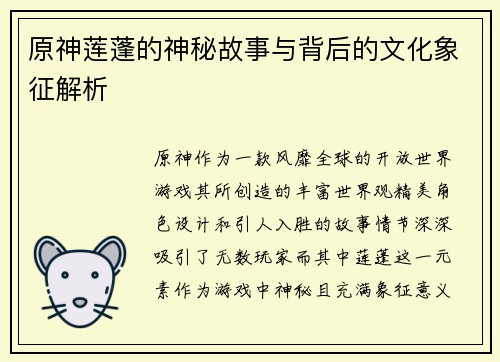 原神莲蓬的神秘故事与背后的文化象征解析

原神作为一款风靡全球的开放世界游戏其所创造的丰富世界观精美角色设计和引人入胜的故事情节深深吸引了无数玩家而其中莲蓬这一元素作为游戏中神秘且充满象征意义